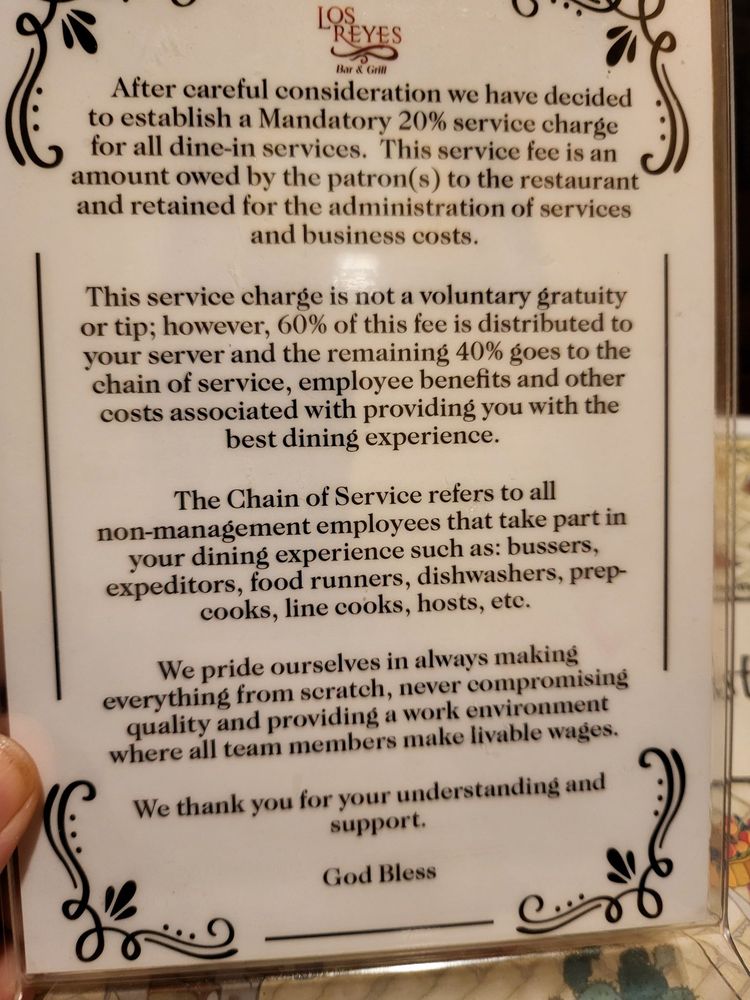 LOS REYES
Bar & Grill

After careful consideration we have decided to establish a Mandatory 20% service charge for all dine-in services. This service fee is an amount owed by the patron(s) to the restaurant and retained for the administration of services and business costs.

This service charge is not a voluntary gratuity or tip; however, 60% of this fee is distributed to your server and the remaining 40% goes to the chain of service, employee benefits and other costs associated with providing you with the best dining experience.

The Chain of Service refers to all non-management employees that take part in your dining experience such as: bussers, expeditors, food runners, dishwashers, prep-cooks, line cooks, hosts, etc.

We pride ourselves in always making everything from scratch, never compromising quality and providing a work environment where all team members make livable wages.

We thank you for your understanding and support.

God Bless